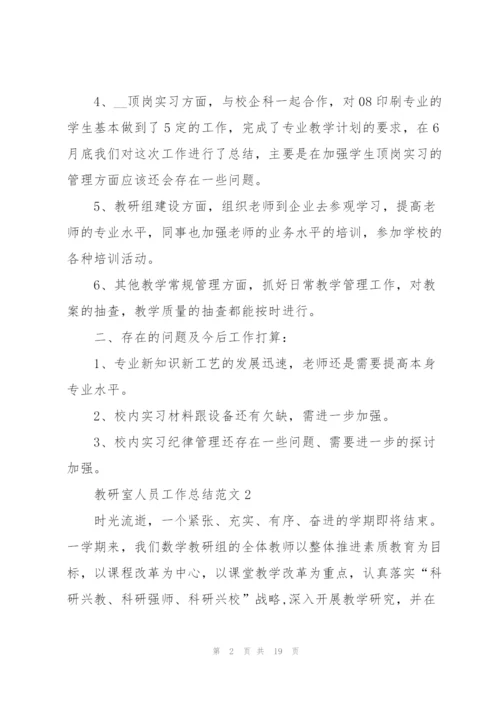 4、__顶岗实习方面，与校企科一起合作，对08印刷专业的学生基本做到了5定的工作，完成了专业教学计划的要求，在6月底我们对这次工作进行了总结，主要是在加强学生顶岗实习的管理方面应该还会存在一些问题。

5、教研组建设方面，组织老师到企业去参观学习，提高老师的专业水平，同事也加强老师的业务水平的培训，参加学校的各种培训活动。

6、其他教学常规管理方面，抓好日常教学管理工作，对教案的抽查，教学质量的抽查都能按时进行。

二、存在的问题及今后工作打算：

1、专业新知识新工艺的发展迅速，老师还是需要提高本身专业水平。

2、校内实习材料跟设备还有欠缺，需进一步加强。

3、校内实习纪律管理还存在一些问题、需要进一步的探讨加强。

教研室人员工作总结范文2

时光流逝，一个紧张、充实、有序、奋进的学期即将结束。一学期来，我们数学教研组的全体教师以整体推进素质教育为目标，以课程改革为中心，以课堂教学改革为重点，认真落实“科研兴教、科研强师、科研兴校”战略,深入开展教学研究，并在

第 2 页 共 19 页